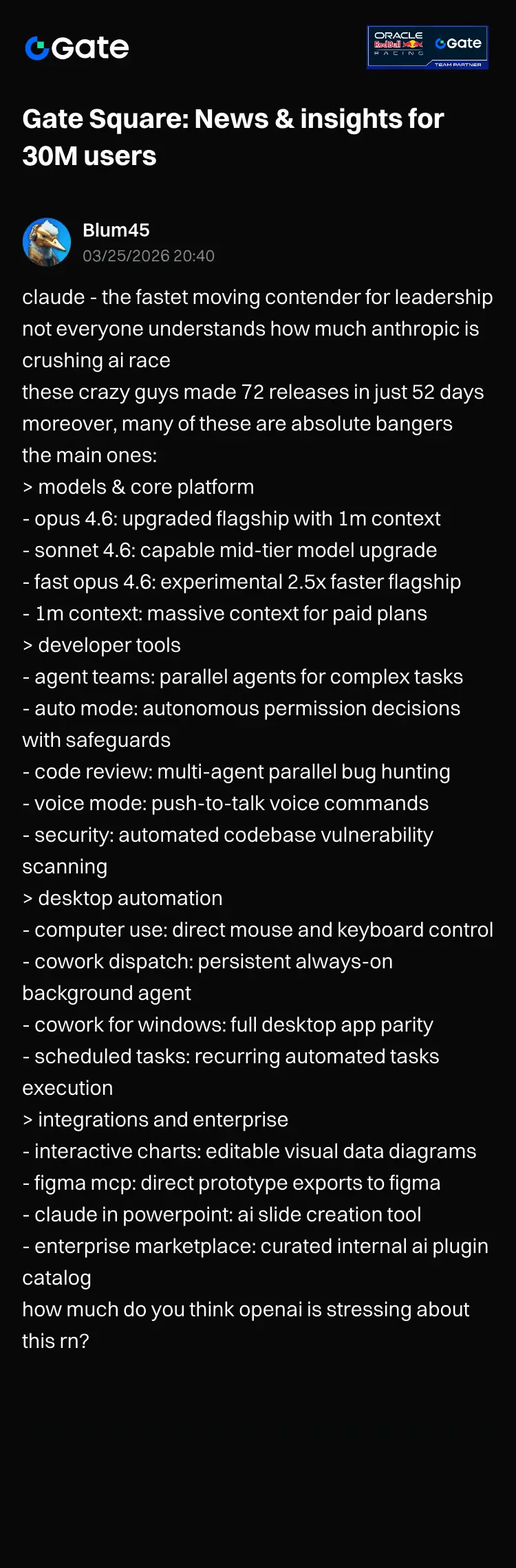 Gate

ORACLE Red Bull RACING Gate TEAM PARTNER

Gate Square: News & insights for 30M users

Blum45
03/25/2026 20:40

claude - the fastet moving contender for leadership
not everyone understands how much anthropic is crushing ai race
these crazy guys made 72 releases in just 52 days
moreover, many of these are absolute bangers
the main ones:
> models & core platform
- opus 4.6: upgraded flagship with 1m context
- sonnet 4.6: capable mid-tier model upgrade
- fast opus 4.6: experimental 2.5x faster flagship
- 1m context: massive context for paid plans
> developer tools
- agent teams: parallel agents for complex tasks
- auto mode: autonomous permission decisions with safeguards
- code review: multi-agent parallel bug hunting
- voice mode: push-to-talk voice commands
- security: automated codebase vulnerability scanning
> desktop automation
- computer use: direct mouse and keyboard control
- cowork dispatch: persistent always-on background agent
- cowork for windows: full desktop app parity
- scheduled tasks: recurring automated tasks execution
> integrations and enterprise
- interactive charts: editable visual data diagrams
- figma mcp: direct prototype exports to figma
- claude in powerpoint: ai slide creation tool
- enterprise marketplace: curated internal ai plugin catalog
how much do you think openai is stressing about this rn?